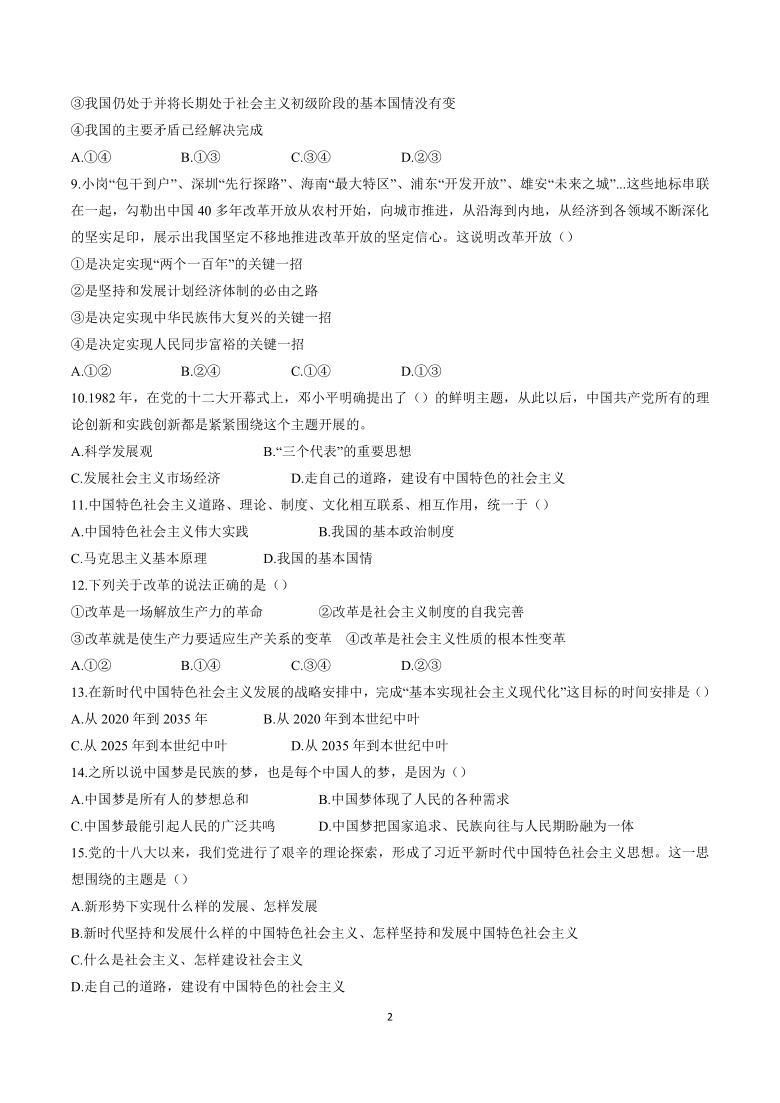 ③我国仍处于并将长期处于社会主义初级阶段的基本国情没有变
④我国的主要矛盾已经解决完成
A.①④　　B.①③　　C.③④　　D.②③
9.小岗“包干到户”、深圳“先行探路”、海南“最大特区”、浦东“开发开放”、雄安“未来之城”...这些地标串联在一起，勾勒出中国 40 多年改革开放从农村开始，向城市推进，从沿海到内地，从经济到各领域不断深化的坚实足印，展示出我国坚定不移地推进改革开放的坚定信心。这说明改革开放（）
①是决定实现“两个一百年”的关键一招
②是坚持和发展计划经济体制的必由之路
③是决定实现中华民族伟大复兴的关键一招
④是决定实现人民同步富裕的关键一招
A.①②　　B.②④　　C.①④　　D.①③
10.1982 年，在党的十二大开幕式上，邓小平明确提出了（）的鲜明主题，从此以后，中国共产党所有的理论创新和实践创新都是紧紧围绕这个主题开展的。
A.科学发展观　　B.“三个代表”的重要思想
C.发展社会主义市场经济　　D.走自己的道路，建设有中国特色的社会主义
11.中国特色社会主义道路、理论、制度、文化相互联系、相互作用，统一于（）
A.中国特色社会主义伟大实践　　B.我国的基本政治制度
C.马克思主义基本原理　　D.我国的基本国情
12.下列关于改革的说法正确的是（）
①改革是一场解放生产力的革命　　②改革是社会主义制度的自我完善
③改革就是使生产力要适应生产关系的变革　④改革是社会主义性质的根本性变革
A.①②　　B.①④　　C.③④　　D.②③
13.在新时代中国特色社会主义发展的战略安排中，完成“基本实现社会主义现代化”这目标的时间安排是（）
A.从 2020 年到 2035 年　　B.从 2020 年到本世纪中叶
C.从 2025 年到本世纪中叶　　D.从 2035 年到本世纪中叶
14.之所以说中国梦是民族的梦，也是每个中国人的梦，是因为（）
A.中国梦是所有人的梦想总和　　B.中国梦体现了人民的各种需求
C.中国梦最能引起人民的广泛共鸣　　D.中国梦把国家追求、民族向往与人民期盼融为一体
15.党的十八大以来，我们党进行了艰辛的理论探索，形成了习近平新时代中国特色社会主义思想。这一思想围绕的主题是（）
A.新形势下实现什么样的发展、怎样发展
B.新时代坚持和发展什么样的中国特色社会主义、怎样坚持和发展中国特色社会主义
C.什么是社会主义、怎样建设社会主义
D.走自己的道路，建设有中国特色的社会主义

2